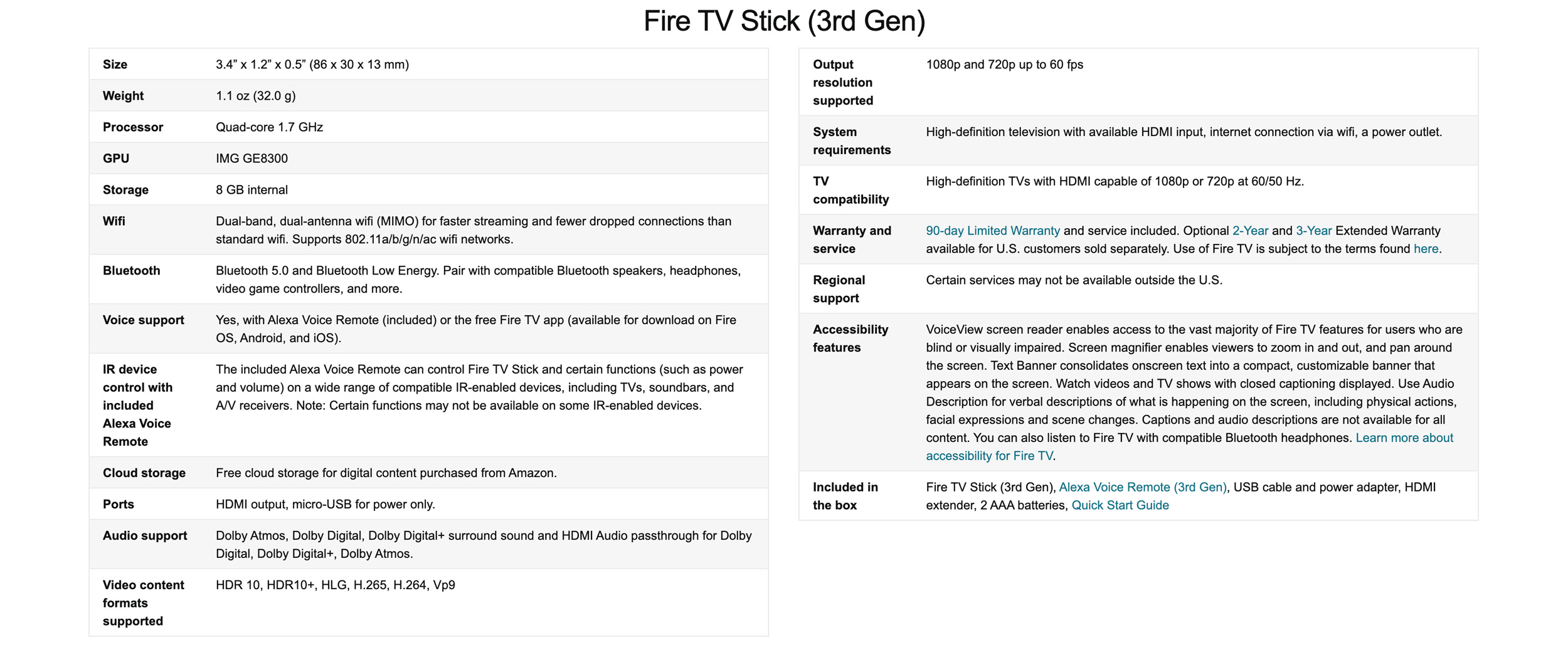 Fire TV Stick (3rd Gen)

| | |
|---|---|
| Size | 3.4” x 1.2” x 0.5” (86 x 30 x 13 mm) |
| Weight | 1.1 oz (32.0 g) |
| Processor | Quad-core 1.7 GHz |
| GPU | IMG GE8300 |
| Storage | 8 GB internal |
| Wifi | Dual-band, dual-antenna wifi (MIMO) for faster streaming and fewer dropped connections than standard wifi. Supports 802.11a/b/g/n/ac wifi networks. |
| Bluetooth | Bluetooth 5.0 and Bluetooth Low Energy. Pair with compatible Bluetooth speakers, headphones, video game controllers, and more. |
| Voice support | Yes, with Alexa Voice Remote (included) or the free Fire TV app (available for download on Fire OS, Android, and iOS). |
| IR device control with included Alexa Voice Remote | The included Alexa Voice Remote can control Fire TV Stick and certain functions (such as power and volume) on a wide range of compatible IR-enabled devices, including TVs, soundbars, and A/V receivers. Note: Certain functions may not be available on some IR-enabled devices. |
| Cloud storage | Free cloud storage for digital content purchased from Amazon. |
| Ports | HDMI output, micro-USB for power only. |
| Audio support | Dolby Atmos, Dolby Digital, Dolby Digital+ surround sound and HDMI Audio passthrough for Dolby Digital, Dolby Digital+, Dolby Atmos. |
| Video content formats supported | HDR 10, HDR10+, HLG, H.265, H.264, Vp9 |

| | |
|---|---|
| Output resolution supported | 1080p and 720p up to 60 fps |
| System requirements | High-definition television with available HDMI input, internet connection via wifi, a power outlet. |
| TV compatibility | High-definition TVs with HDMI capable of 1080p or 720p at 60/50 Hz. |
| Warranty and service | 90-day Limited Warranty and service included. Optional 2-Year and 3-Year Extended Warranty available for U.S. customers sold separately. Use of Fire TV is subject to the terms found here. |
| Regional support | Certain services may not be available outside the U.S. |
| Accessibility features | VoiceView screen reader enables access to the vast majority of Fire TV features for users who are blind or visually impaired. Screen magnifier enables viewers to zoom in and out, and pan around the screen. Text Banner consolidates onscreen text into a compact, customizable banner that appears on the screen. Watch videos and TV shows with closed captioning displayed. Use Audio Description for verbal descriptions of what is happening on the screen, including physical actions, facial expressions and scene changes. Captions and audio descriptions are not available for all content. You can also listen to Fire TV with compatible Bluetooth headphones. Learn more about accessibility for Fire TV. |
| Included in the box | Fire TV Stick (3rd Gen), Alexa Voice Remote (3rd Gen), USB cable and power adapter, HDMI extender, 2 AAA batteries, Quick Start Guide |